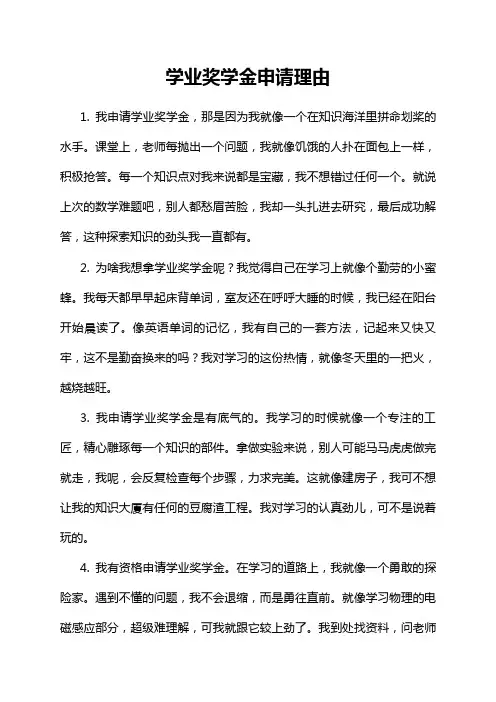 学业奖学金申请理由

1. 我申请学业奖学金，那是因为我就像一个在知识海洋里拼命划桨的水手。课堂上，老师每抛出一个问题，我就像饥饿的人扑在面包上一样，积极抢答。每一个知识点对我来说都是宝藏，我不想错过任何一个。就说上次的数学难题吧，别人都愁眉苦脸，我却一头扎进去研究，最后成功解答，这种探索知识的劲头我一直都有。

2. 为啥我想拿学业奖学金呢？我觉得自己在学习上就像个勤劳的小蜜蜂。我每天都早早起床背单词，室友还在呼呼大睡的时候，我已经在阳台开始晨读了。像英语单词的记忆，我有自己的一套方法，记起来又快又牢，这不是勤奋换来的吗？我对学习的这份热情，就像冬天里的一把火，越烧越旺。

3. 我申请学业奖学金是有底气的。我学习的时候就像一个专注的工匠，精心雕琢每一个知识的部件。拿做实验来说，别人可能马马虎虎做完就走，我呢，会反复检查每个步骤，力求完美。这就像建房子，我可不想让我的知识大厦有任何的豆腐渣工程。我对学习的认真劲儿，可不是说着玩的。

4. 我有资格申请学业奖学金。在学习的道路上，我就像一个勇敢的探险家。遇到不懂的问题，我不会退缩，而是勇往直前。就像学习物理的电磁感应部分，超级难理解，可我就跟它较上劲了。我到处找资料，问老师